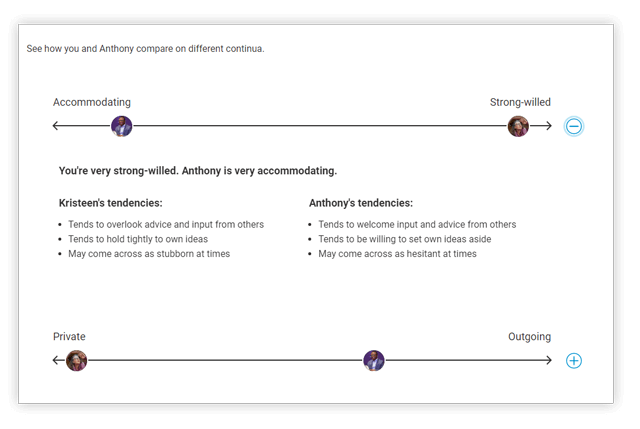 See how you and Anthony compare on different continua.

Accommodating

Strong-willed

You're very strong-willed. Anthony is very accommodating.

Kristeen's tendencies:

- Tends to overlook advice and input from others
- Tends to hold tightly to own ideas
- May come across as stubborn at times

Anthony's tendencies:

- Tends to welcome input and advice from others
- Tends to be willing to set own ideas aside
- May come across as hesitant at times

Private

Outgoing